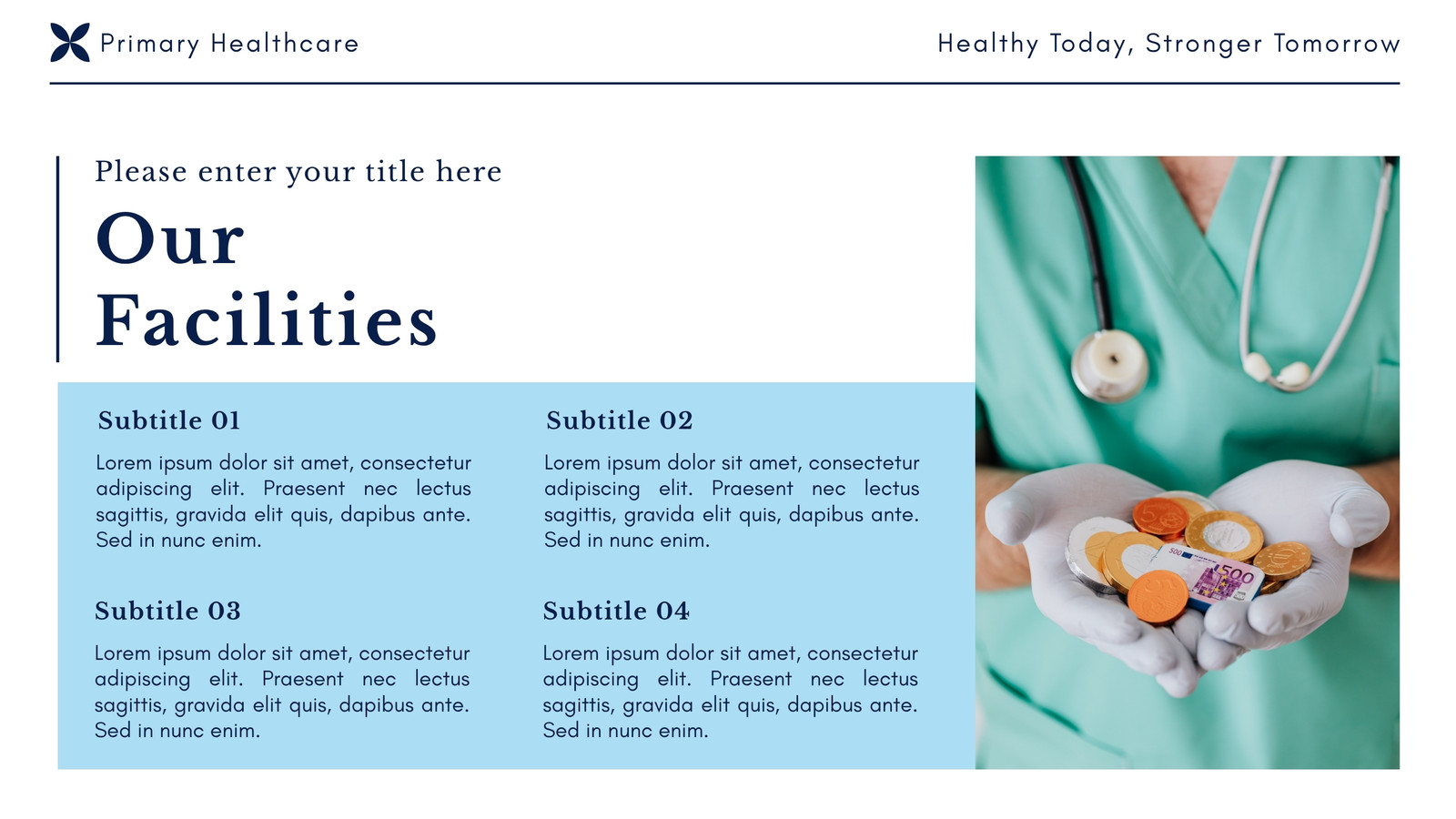 Primary Healthcare

Healthy Today, Stronger Tomorrow

Please enter your title here

Our Facilities

Subtitle 01

Lorem ipsum dolor sit amet, consectetur adipiscing elit. Praesent nec lectus sagittis, gravida elit quis, dapibus ante. Sed in nunc enim.

Subtitle 02

Lorem ipsum dolor sit amet, consectetur adipiscing elit. Praesent nec lectus sagittis, gravida elit quis, dapibus ante. Sed in nunc enim.

Subtitle 03

Lorem ipsum dolor sit amet, consectetur adipiscing elit. Praesent nec lectus sagittis, gravida elit quis, dapibus ante. Sed in nunc enim.

Subtitle 04

Lorem ipsum dolor sit amet, consectetur adipiscing elit. Praesent nec lectus sagittis, gravida elit quis, dapibus ante. Sed in nunc enim.

500

500